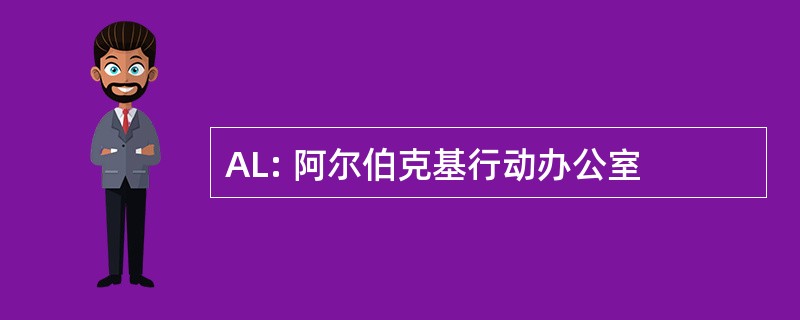 AL: 阿尔伯克基行动办公室